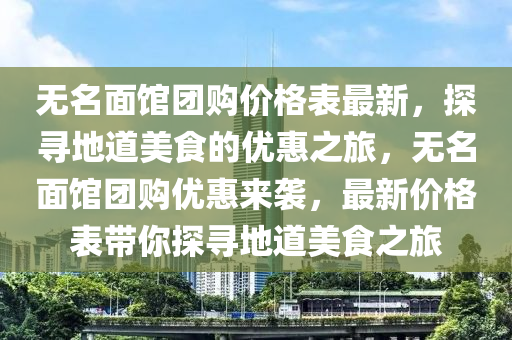 无名面馆团购价格表最新，探寻地道美食的优惠之旅，无名面馆团购优惠来袭，最新价格表带你探寻地道美食之旅